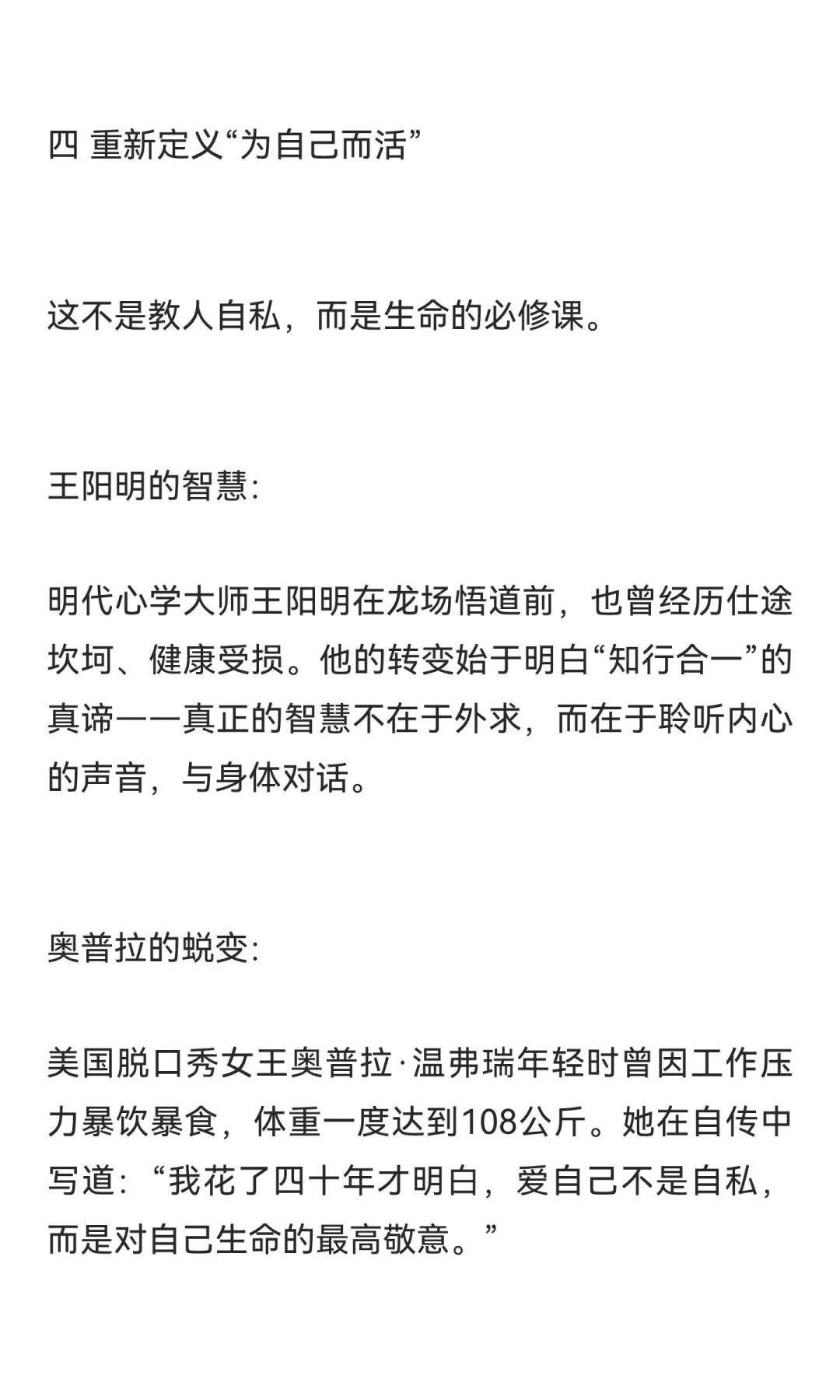 四 重新定义“为自己而活”

这不是教人自私，而是生命的必修课。

王阳明的智慧:

明代心学大师王阳明在龙场悟道前，也曾经历仕途坎坷、健康受损。他的转变始于明白“知行合一”的真谛——真正的智慧不在于外求，而在于聆听内心的声音，与身体对话。

奥普拉的蜕变:

美国脱口秀女王奥普拉·温弗瑞年轻时曾因工作压力暴饮暴食，体重一度达到108公斤。她在自传中写道：“我花了四十年才明白，爱自己不是自私，而是对自己生命的最高敬意。”